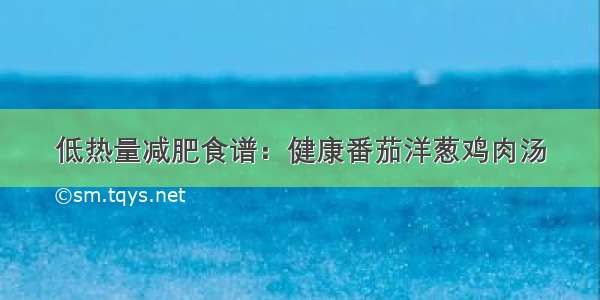 低热量减肥食谱：健康番茄洋葱鸡肉汤

©sm.tqys.net